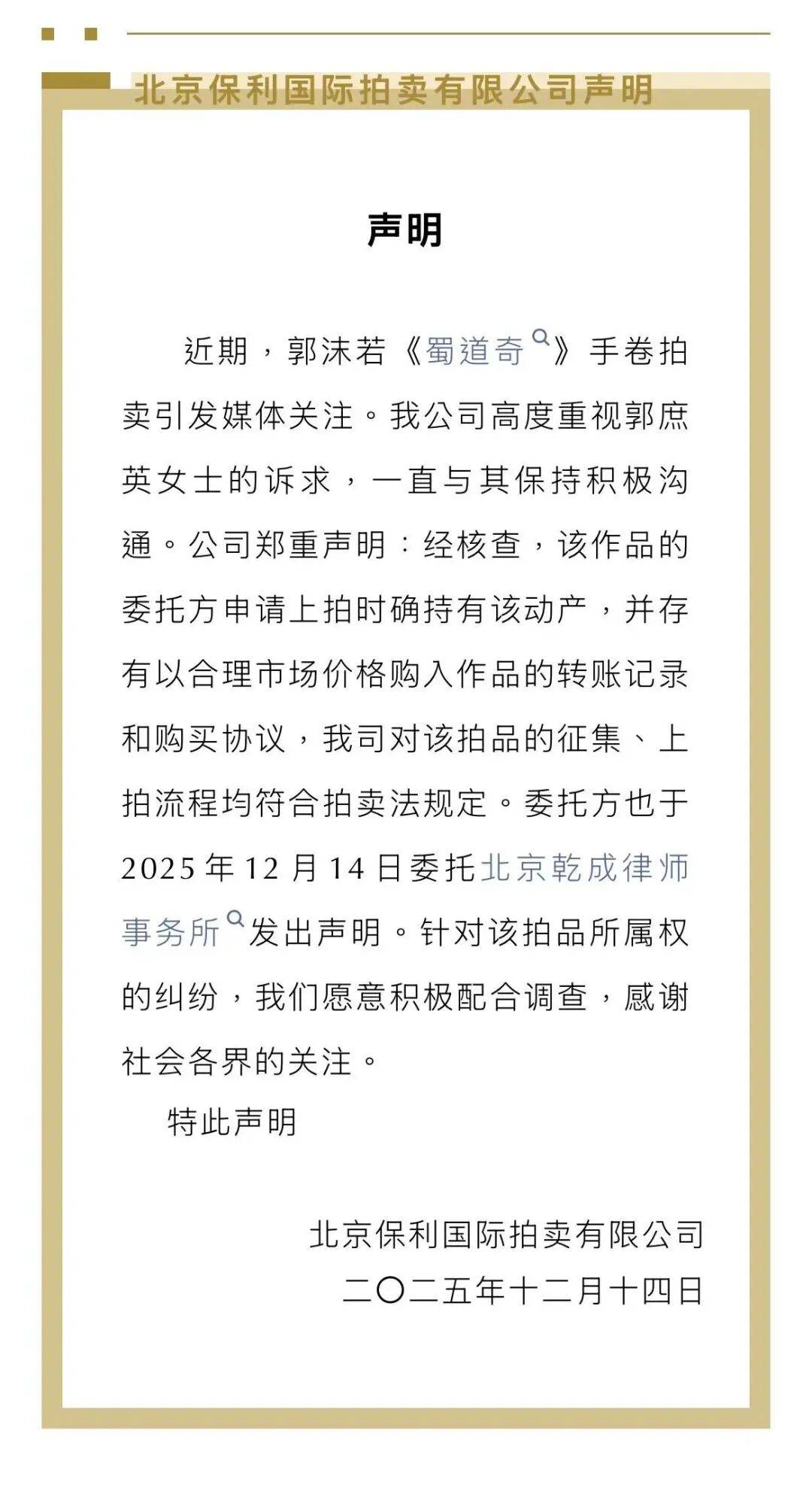 北京保利国际拍卖有限公司声明

声明

近期，郭沫若《蜀道奇》手卷拍卖引发媒体关注。我公司高度重视郭庶英女士的诉求，一直与其保持积极沟通。公司郑重声明：经核查，该作品的委托方申请上拍时确持有该动产，并存有以合理市场价格购入作品的转账记录和购买协议，我司对该拍品的征集、上拍流程均符合拍卖法规定。委托方也于2025年12月14日委托北京乾成律师事务所发出声明。针对该拍品所属权的纠纷，我们愿意积极配合调查，感谢社会各界的关注。

特此声明

北京保利国际拍卖有限公司
二〇二五年十二月十四日